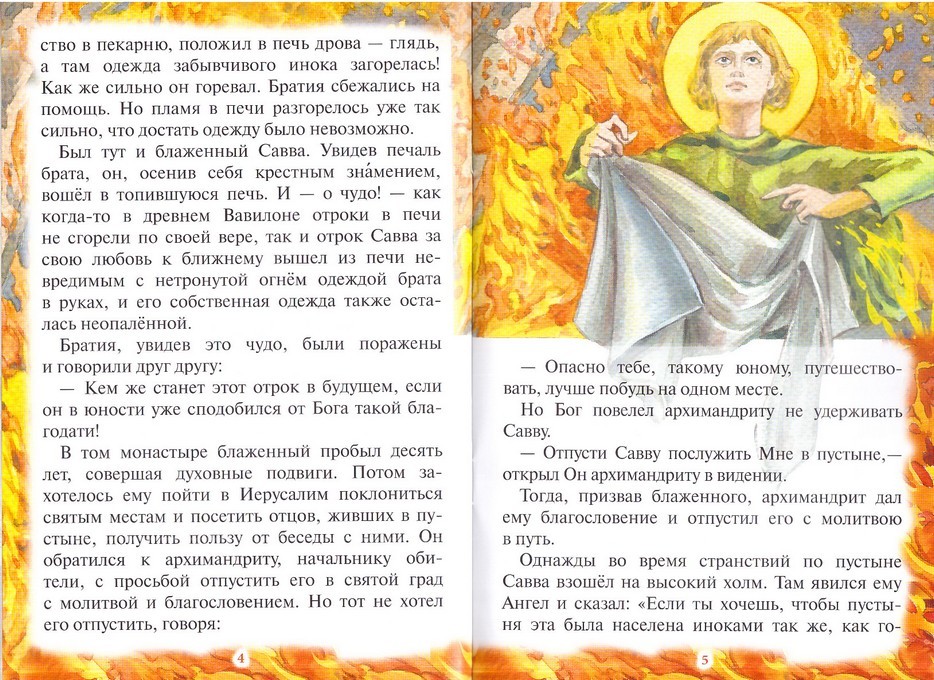 ство в пекарню, положил в печь дрова — глядь, а там одежда забывчивого инока загорелась! Как же сильно он горевал. Братия сбежались на помощь. Но пламя в печи разгорелось уже так сильно, что достать одежду было невозможно.

Был тут и блаженный Савва. Увидев печаль брата, он, осенив себя крестным зна́мением, вошёл в топившуюся печь. И — о чудо! — как когда-то в древнем Вавилоне отроки в печи не сгорели по своей вере, так и отрок Савва за свою любовь к ближнему вышел из печи невредимым с нетронутой огнём одеждой брата в руках, и его собственная одежда также осталась неопалённой.

Братия, увидев это чудо, были поражены и говорили друг другу:

— Кем же станет этот отрок в будущем, если он в юности уже сподобился от Бога такой благодати!

В том монастыре блаженный пробыл десять лет, совершая духовные подвиги. Потом захотелось ему пойти в Иерусалим поклониться святым местам и посетить отцов, живших в пустыне, получить пользу от беседы с ними. Он обратился к архимандриту, начальнику обители, с просьбой отпустить его в святой град с молитвой и благословением. Но тот не хотел его отпустить, говоря:

4

— Опасно тебе, такому юному, путешествовать, лучше побудь на одном месте.

Но Бог повелел архимандриту не удерживать Савву.

— Отпусти Савву послужить Мне в пустыне,— открыл Он архимандриту в видении.

Тогда, призвав блаженного, архимандрит дал ему благословение и отпустил его с молитвою в путь.

Однажды во время странствий по пустыне Савва взошёл на высокий холм. Там явился ему Ангел и сказал: «Если ты хочешь, чтобы пустыня эта была населена иноками так же, как го-

5